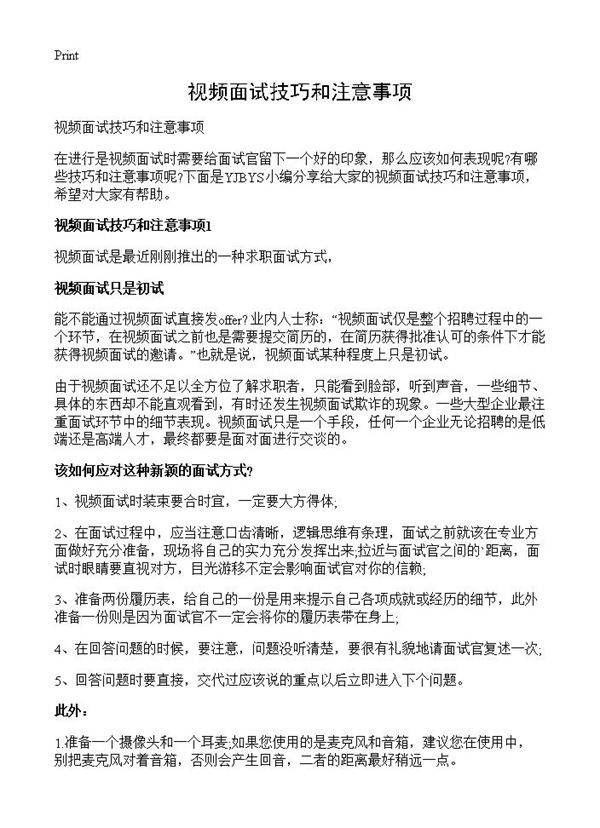 Print

视频面试技巧和注意事项

视频面试技巧和注意事项

在进行是视频面试时需要给面试官留下一个好的印象，那么应该如何表现呢?有哪些技巧和注意事项呢?下面是YJBYS小编分享给大家的视频面试技巧和注意事项，希望对大家有帮助。

视频面试技巧和注意事项1

视频面试是最近刚刚推出的一种求职面试方式，

视频面试只是初试

能不能通过视频面试直接发offer?业内人士称：“视频面试仅是整个招聘过程中的一个环节，在视频面试之前也是需要提交简历的，在简历获得批准认可的条件下才能获得视频面试的邀请。”也就是说，视频面试某种程度上只是初试。

由于视频面试还不足以全方位了解求职者，只能看到脸部，听到声音，一些细节、具体的东西却不能直观看到，有时还发生视频面试欺诈的现象。一些大型企业最注重面试环节中的细节表现。视频面试只是一个手段，任何一个企业无论招聘的是低端还是高端人才，最终都要是面对面进行交谈的。

该如何应对这种新颖的面试方式?

1、视频面试时装束要合时宜，一定要大方得体;

2、在面试过程中，应当注意口齿清晰，逻辑思维有条理，面试之前就该在专业方面做好充分准备，现场将自己的实力充分发挥出来;拉近与面试官之间的`距离，面试时眼睛要直视对方，目光游移不定会影响面试官对你的信赖;

3、准备两份履历表，给自己的一份是用来提示自己各项成就或经历的细节，此外准备一份则是因为面试官不一定会将你的履历表带在身上;

4、在回答问题的时候，要注意，问题没听清楚，要很有礼貌地请面试官复述一次;

5、回答问题时要直接，交代过应该说的重点以后立即进入下个问题。

此外：

1.准备一个摄像头和一个耳麦;如果您使用的是麦克风和音箱，建议您在使用中，别把麦克风对着音箱，否则会产生回音，二者的距离最好稍远一点。